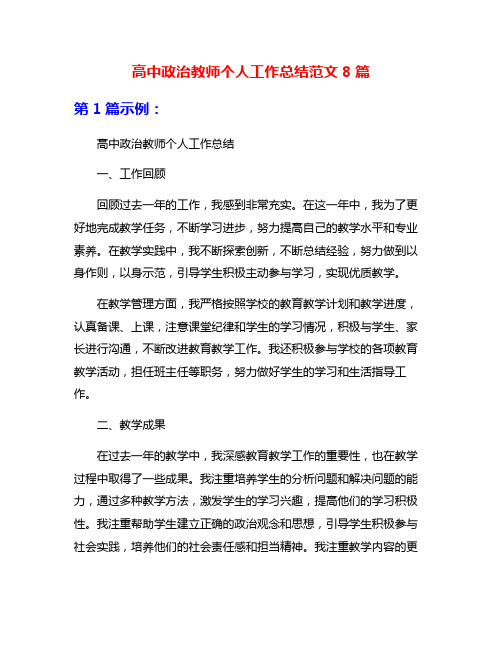 高中政治教师个人工作总结范文 8 篇

第 1 篇示例：

高中政治教师个人工作总结

一、工作回顾

回顾过去一年的工作，我感到非常充实。在这一年中，我为了更好地完成教学任务，不断学习进步，努力提高自己的教学水平和专业素养。在教学实践中，我不断探索创新，不断总结经验，努力做到以身作则，以身示范，引导学生积极主动参与学习，实现优质教学。

在教学管理方面，我严格按照学校的教育教学计划和教学进度，认真备课、上课，注意课堂纪律和学生的学习情况，积极与学生、家长进行沟通，不断改进教育教学工作。我还积极参与学校的各项教育教学活动，担任班主任等职务，努力做好学生的学习和生活指导工作。

二、教学成果

在过去一年的教学中，我深感教育教学工作的重要性，也在教学过程中取得了一些成果。我注重培养学生的分析问题和解决问题的能力，通过多种教学方法，激发学生的学习兴趣，提高他们的学习积极性。我注重帮助学生建立正确的政治观念和思想，引导学生积极参与社会实践，培养他们的社会责任感和担当精神。我注重教学内容的更